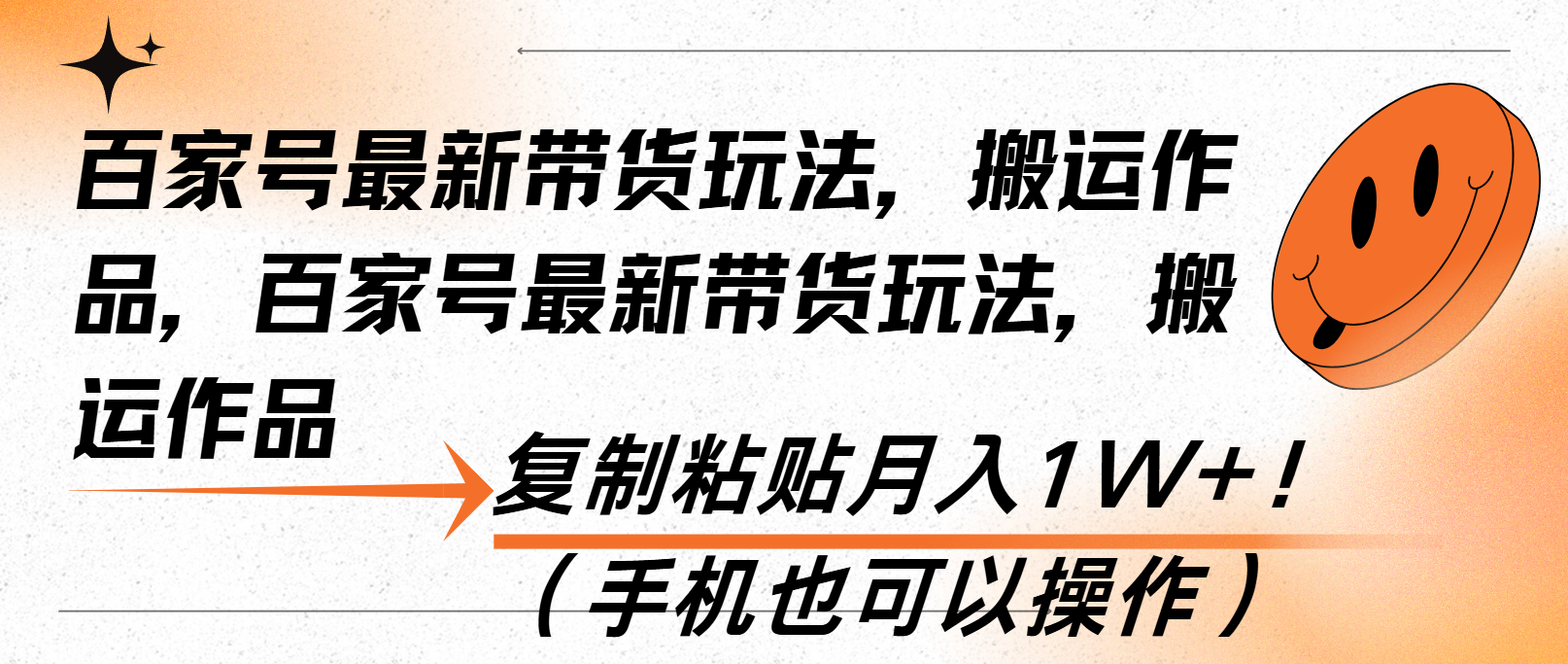 百家号最新带货玩法，搬运作品，百家号最新带货玩法，搬运作品

复制粘贴月入1W+！

（手机也可以操作）